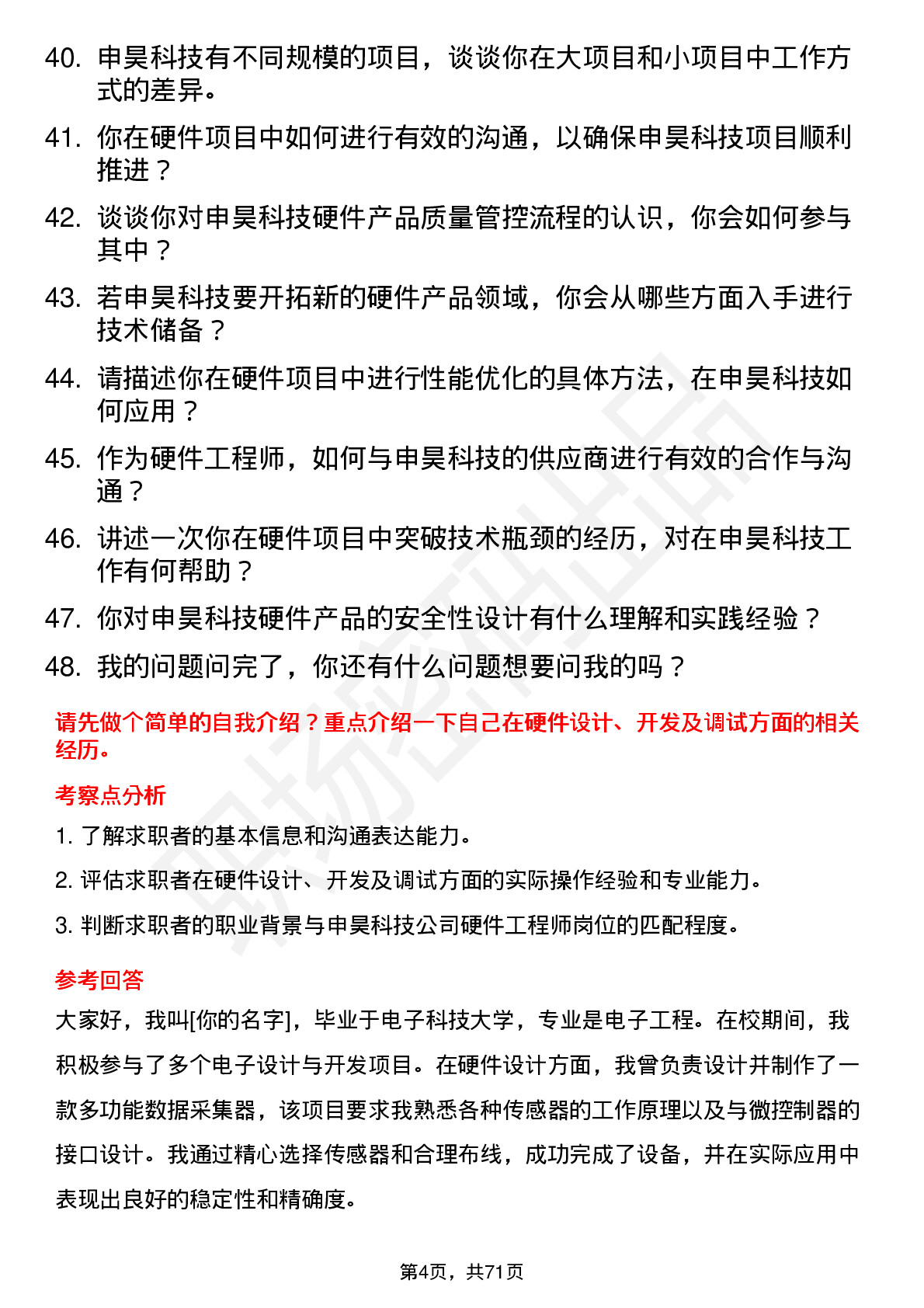 40. 申昊科技有不同规模的项目，谈谈你在大项目和小项目中工作方式的差异。

41. 你在硬件项目中如何进行有效的沟通，以确保申昊科技项目顺利推进？

42. 谈谈你对申昊科技硬件产品质量管控流程的认识，你会如何参与其中？

43. 若申昊科技要开拓新的硬件产品领域，你会从哪些方面入手进行技术储备？

44. 请描述你在硬件项目中进行性能优化的具体方法，在申昊科技如何应用？

45. 作为硬件工程师，如何与申昊科技的供应商进行有效的合作与沟通？

46. 讲述一次你在硬件项目中突破技术瓶颈的经历，对在申昊科技工作有何帮助？

47. 你对申昊科技硬件产品的安全性设计有什么理解和实践经验？

48. 我的问题问完了，你还有什么问题想要问我的吗？

请先做个简单的自我介绍？重点介绍一下自己在硬件设计、开发及调试方面的相关经历。

考察点分析

1. 了解求职者的基本信息和沟通表达能力。

2. 评估求职者在硬件设计、开发及调试方面的实际操作经验和专业能力。

3. 判断求职者的职业背景与申昊科技公司硬件工程师岗位的匹配程度。

参考回答

大家好，我叫[你的名字]，毕业于电子科技大学，专业是电子工程。在校期间，我积极参与了多个电子设计与开发项目。在硬件设计方面，我曾负责设计并制作了一款多功能数据采集器，该项目要求我熟悉各种传感器的工作原理以及与微控制器的接口设计。我通过精心选择传感器和合理布线，成功完成了设备，并在实际应用中表现出良好的稳定性和精确度。

第4页，共71页